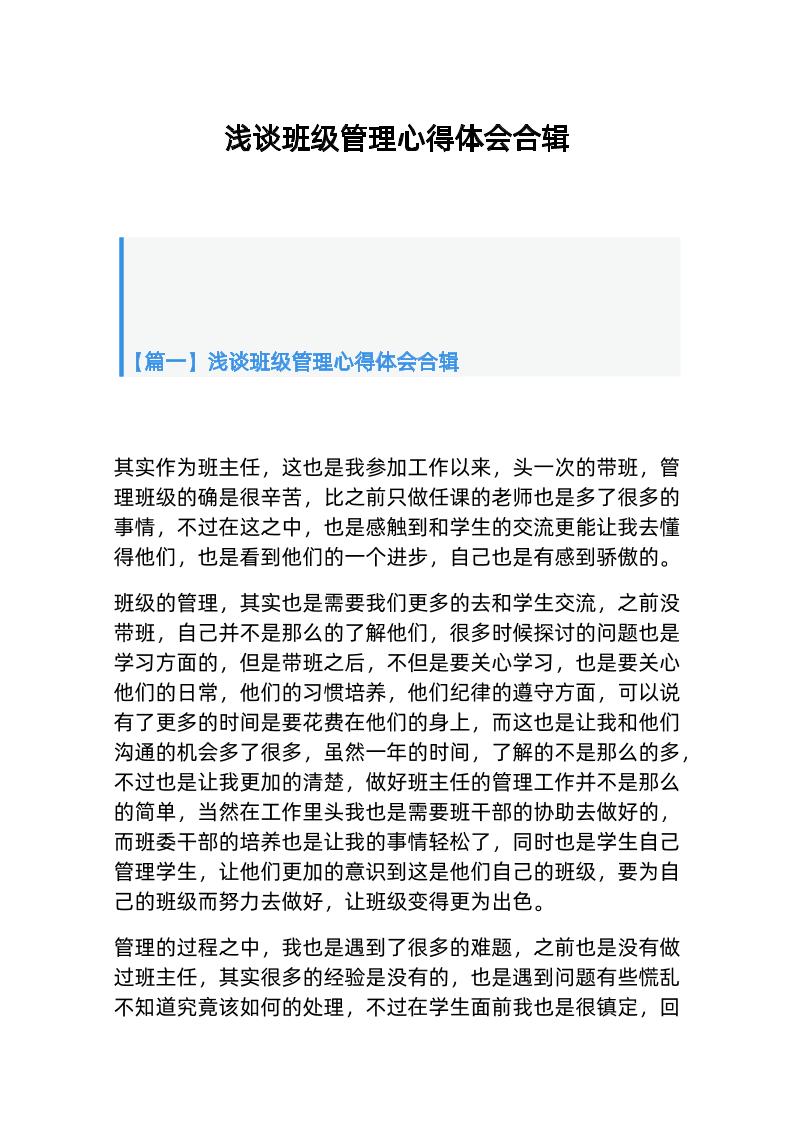 浅谈班级管理心得体会合辑

【篇一】浅谈班级管理心得体会合辑

其实作为班主任，这也是我参加工作以来，头一次的带班，管理班级的确是很辛苦，比之前只做任课的老师也是多了很多的事情，不过在这之中，也是感触到和学生的交流更能让我去懂得他们，也是看到他们的一个进步，自己也是有感到骄傲的。

班级的管理，其实也是需要我们更多的去和学生交流，之前没带班，自己并不是那么的了解他们，很多时候探讨的问题也是学习方面的，但是带班之后，不但是要关心学习，也是要关心他们的日常，他们的习惯培养，他们纪律的遵守方面，可以说有了更多的时间是要花费在他们的身上，而这也是让我和他们沟通的机会多了很多，虽然一年的时间，了解的不是那么的多，不过也是让我更加的清楚，做好班主任的管理工作并不是那么的简单，当然在工作里头我也是需要班干部的协助去做好的，而班委干部的培养也是让我的事情轻松了，同时也是学生自己管理学生，让他们更加的意识到这是他们自己的班级，要为自己的班级而努力去做好，让班级变得更为出色。

管理的过程之中，我也是遇到了很多的难题，之前也是没有做过班主任，其实很多的经验是没有的，也是遇到问题有些慌乱不知道究竟该如何的处理，不过在学生面前我也是很镇定，回